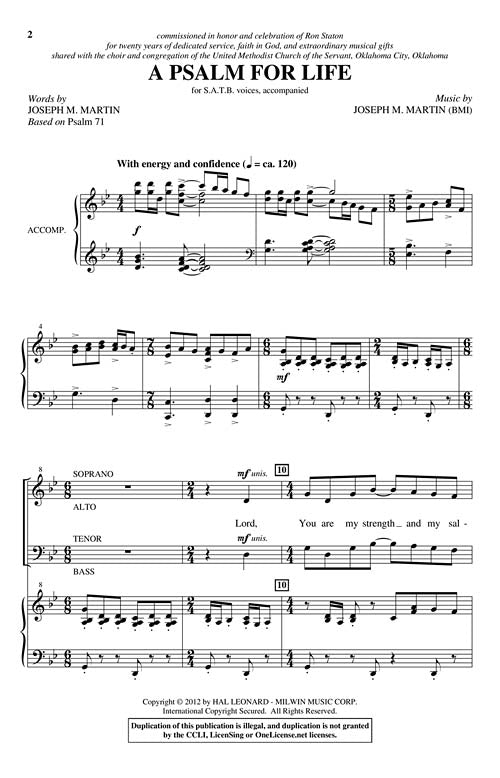 2

commissioned in honor and celebration of Ron Staton for twenty years of dedicated service, faith in God, and extraordinary musical gifts shared with the choir and congregation of the United Methodist Church of the Servant, Oklahoma City, Oklahoma

A PSALM FOR LIFE

for S.A.T.B. voices, accompanied

Words by
JOSEPH M. MARTIN
Based on Psalm 71

Music by
JOSEPH M. MARTIN (BMI)

With energy and confidence (♩ = ca. 120)

ACCOMP.

f

4

mf

8

SOPRANO

ALTO

mf unis.

10

Lord, You are my strength_ and my sal-

TENOR

BASS

mf unis.

10

Copyright © 2012 by HAL LEONARD - MILWIN MUSIC CORP.
International Copyright Secured. All Rights Reserved.

Duplication of this publication is illegal, and duplication is not granted by the CCLI, LicenSing or OneLicense.net licenses.